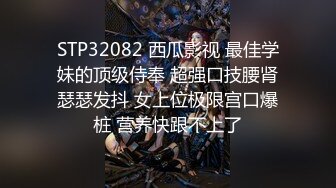 STP32082 西瓜影视 最佳学妹的顶级侍奉 超强口技腰肾瑟瑟发抖 女上位极限宫口爆桩 营养快跟不上了